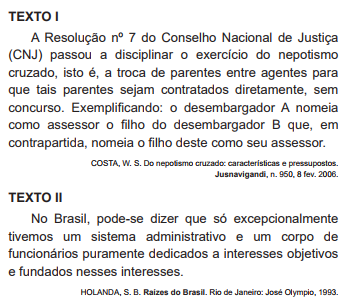 TEXTO I

A Resolução nº 7 do Conselho Nacional de Justiça (CNJ) passou a disciplinar o exercício do nepotismo cruzado, isto é, a troca de parentes entre agentes para que tais parentes sejam contratados diretamente, sem concurso. Exemplificando: o desembargador A nomeia como assessor o filho do desembargador B que, em contrapartida, nomeia o filho deste como seu assessor.

COSTA, W. S. Do nepotismo cruzado: características e pressupostos. Jusnavigandi, n. 950, 8 fev. 2006.

TEXTO II

No Brasil, pode-se dizer que só excepcionalmente tivemos um sistema administrativo e um corpo de funcionários puramente dedicados a interesses objetivos e fundados nesses interesses.

HOLANDA, S. B. Raízes do Brasil. Rio de Janeiro: José Olympio, 1993.